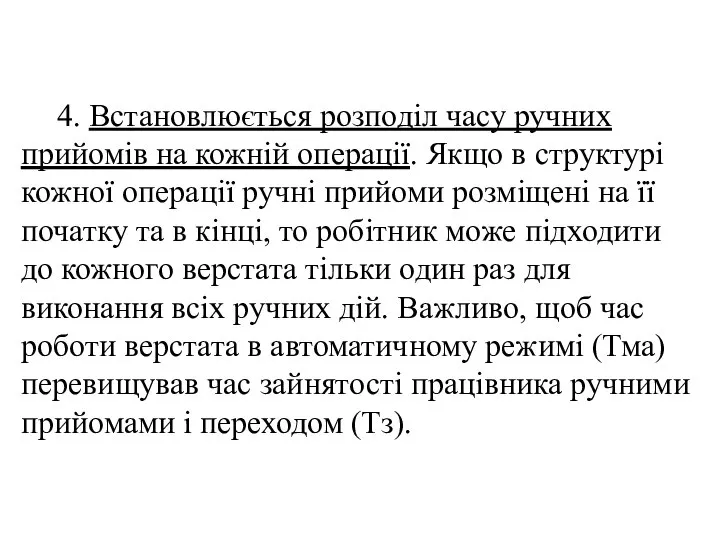 4. Встановлюється розподіл часу ручних прийомів на кожній операції. Якщо в структурі кожної операції ручні прийоми розміщені на її початку та в кінці, то робітник може підходити до кожного верстата тільки один раз для виконання всіх ручних дій. Важливо, щоб час роботи верстата в автоматичному режимі (Тма) перевищував час зайнятості працівника ручними прийомами і переходом (Тз).